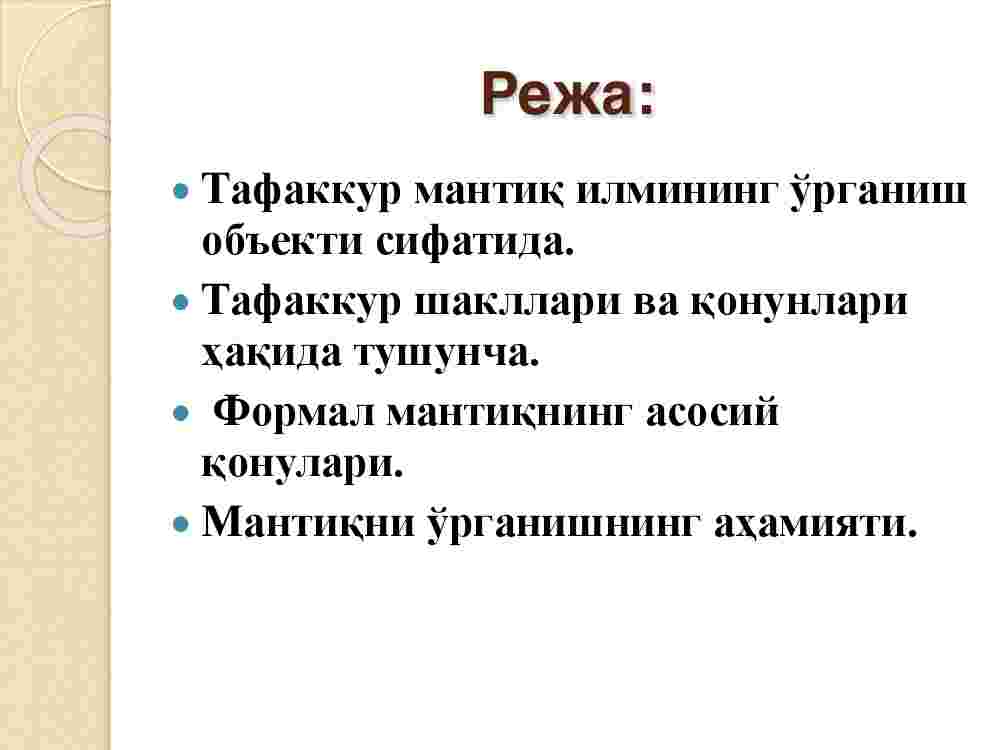 Режа:

- Тафаккур мантиқ илмининг ўрганиш объекти сифатида.
- Тафаккур шакллари ва қонунлари ҳақида тушунча.
- Формал мантиқнинг асосий қонулари.
- Мантиқни ўрганишнинг аҳамияти.